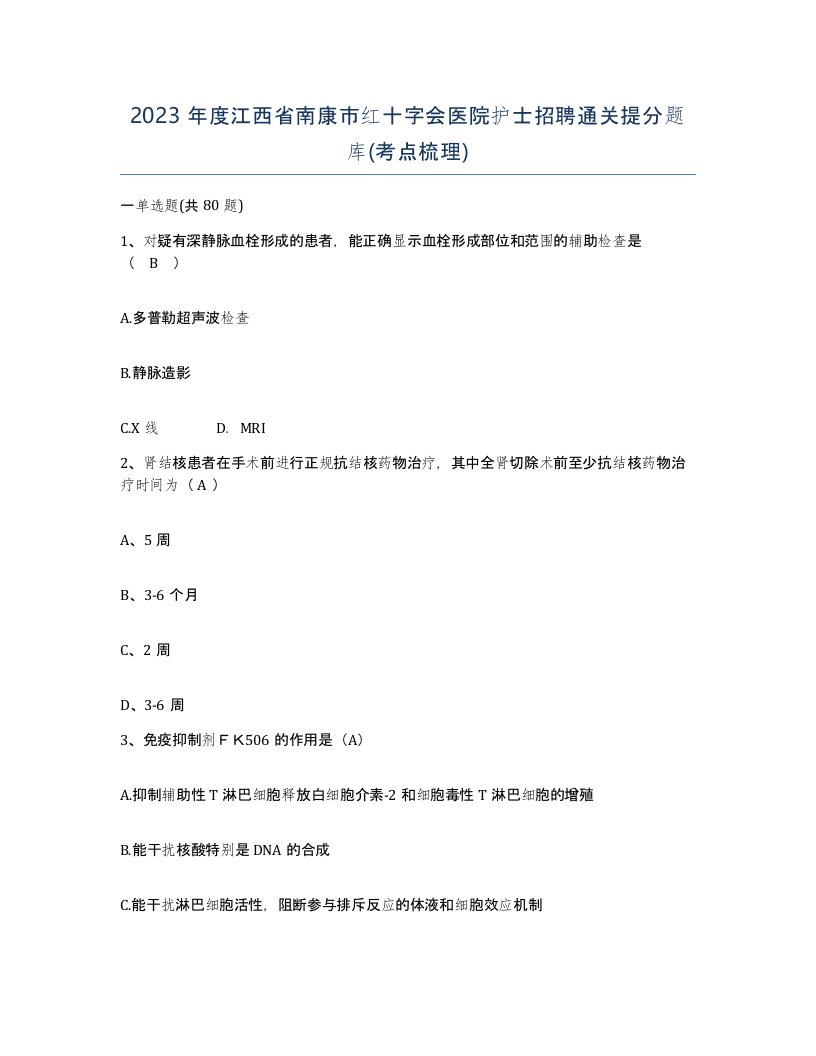 2023 年度江西省南康市红十字会医院护士招聘通关提分题库(考点梳理)

一单选题(共 80 题)

1、对疑有深静脉血栓形成的患者，能正确显示血栓形成部位和范围的辅助检查是（ B ）

A.多普勒超声波检查

B.静脉造影

C.X 线　　D. MRI

2、肾结核患者在手术前进行正规抗结核药物治疗，其中全肾切除术前至少抗结核药物治疗时间为（ A ）

A、5 周

B、3-6 个月

C、2 周

D、3-6 周

3、免疫抑制剂ＦＫ506 的作用是（A）

A.抑制辅助性 T 淋巴细胞释放白细胞介素-2 和细胞毒性 T 淋巴细胞的增殖

B.能干扰核酸特别是 DNA 的合成

C.能干扰淋巴细胞活性，阻断参与排斥反应的体液和细胞效应机制